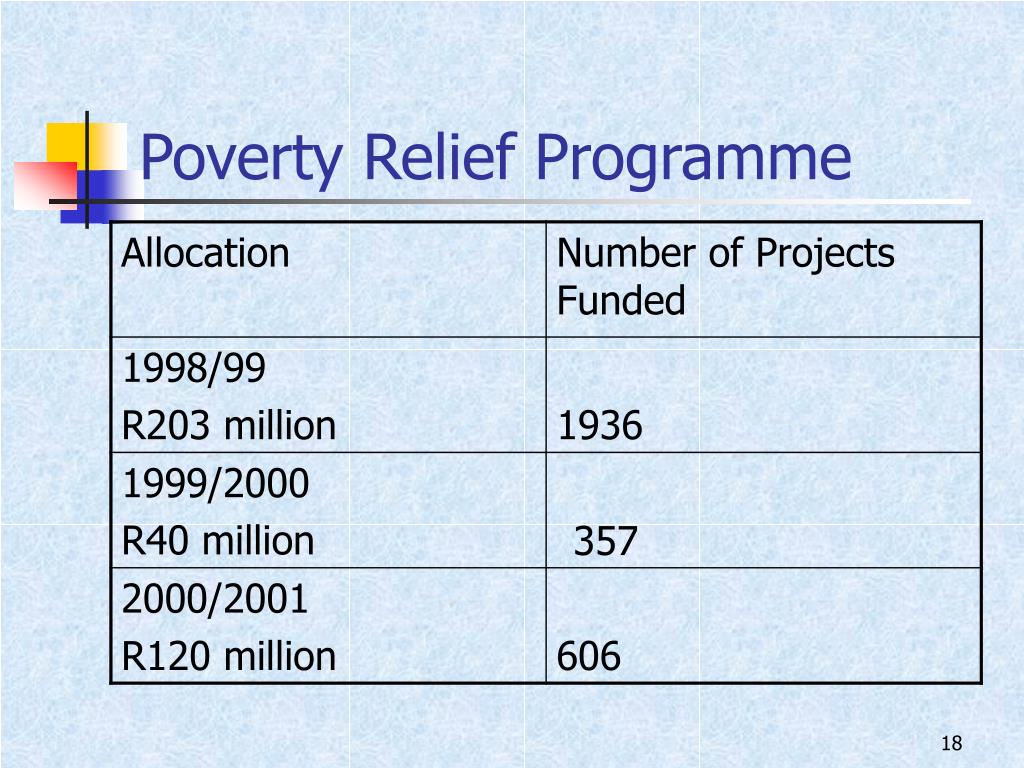 Poverty Relief Programme

| Allocation | Number of Projects Funded |
|---|---|
| 1998/99 R203 million | 1936 |
| 1999/2000 R40 million | 357 |
| 2000/2001 R120 million | 606 |

18